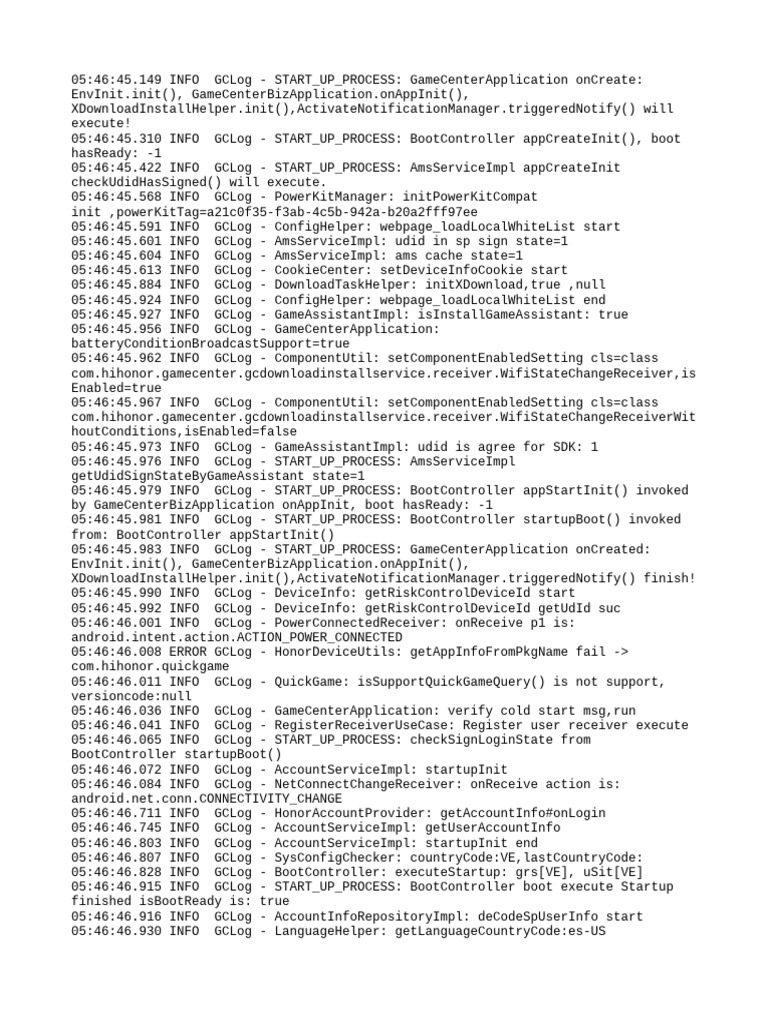 05:46:45.149 INFO  GCLog - START_UP_PROCESS: GameCenterApplication onCreate: EnvInit.init(), GameCenterBizApplication.onAppInit(), XDownloadInstallHelper.init(),ActivateNotificationManager.triggeredNotify() will execute!
05:46:45.310 INFO  GCLog - START_UP_PROCESS: BootController appCreateInit(), boot hasReady: -1
05:46:45.422 INFO  GCLog - START_UP_PROCESS: AmsServiceImpl appCreateInit checkUdidHasSigned() will execute.
05:46:45.568 INFO  GCLog - PowerKitManager: initPowerKitCompat init ,powerKitTag=a21c0f35-f3ab-4c5b-942a-b20a2fff97ee
05:46:45.591 INFO  GCLog - ConfigHelper: webpage_loadLocalWhiteList start
05:46:45.601 INFO  GCLog - AmsServiceImpl: udid in sp sign state=1
05:46:45.604 INFO  GCLog - AmsServiceImpl: ams cache state=1
05:46:45.613 INFO  GCLog - CookieCenter: setDeviceInfoCookie start
05:46:45.884 INFO  GCLog - DownloadTaskHelper: initXDownload,true ,null
05:46:45.924 INFO  GCLog - ConfigHelper: webpage_loadLocalWhiteList end
05:46:45.927 INFO  GCLog - GameAssistantImpl: isInstallGameAssistant: true
05:46:45.956 INFO  GCLog - GameCenterApplication: batteryConditionBroadcastSupport=true
05:46:45.962 INFO  GCLog - ComponentUtil: setComponentEnabledSetting cls=class com.hihonor.gamecenter.gcdownloadinstallservice.receiver.WifiStateChangeReceiver,isEnabled=true
05:46:45.967 INFO  GCLog - ComponentUtil: setComponentEnabledSetting cls=class com.hihonor.gamecenter.gcdownloadinstallservice.receiver.WifiStateChangeReceiverWithoutConditions,isEnabled=false
05:46:45.973 INFO  GCLog - GameAssistantImpl: udid is agree for SDK: 1
05:46:45.976 INFO  GCLog - START_UP_PROCESS: AmsServiceImpl getUdidSignStateByGameAssistant state=1
05:46:45.979 INFO  GCLog - START_UP_PROCESS: BootController appStartInit() invoked by GameCenterBizApplication onAppInit, boot hasReady: -1
05:46:45.981 INFO  GCLog - START_UP_PROCESS: BootController startupBoot() invoked from: BootController appStartInit()
05:46:45.983 INFO  GCLog - START_UP_PROCESS: GameCenterApplication onCreated: EnvInit.init(), GameCenterBizApplication.onAppInit(), XDownloadInstallHelper.init(),ActivateNotificationManager.triggeredNotify() finish!
05:46:45.990 INFO  GCLog - DeviceInfo: getRiskControlDeviceId start
05:46:45.992 INFO  GCLog - DeviceInfo: getRiskControlDeviceId getUdId suc
05:46:46.001 INFO  GCLog - PowerConnectedReceiver: onReceive p1 is: android.intent.action.ACTION_POWER_CONNECTED
05:46:46.008 ERROR GCLog - HonorDeviceUtils: getAppInfoFromPkgName fail -> com.hihonor.quickgame
05:46:46.011 INFO  GCLog - QuickGame: isSupportQuickGameQuery() is not support, versioncode:null
05:46:46.036 INFO  GCLog - GameCenterApplication: verify cold start msg,run
05:46:46.041 INFO  GCLog - RegisterReceiverUseCase: Register user receiver execute
05:46:46.065 INFO  GCLog - START_UP_PROCESS: checkSignLoginState from BootController startupBoot()
05:46:46.072 INFO  GCLog - AccountServiceImpl: startupInit
05:46:46.084 INFO  GCLog - NetConnectChangeReceiver: onReceive action is: android.net.conn.CONNECTIVITY_CHANGE
05:46:46.711 INFO  GCLog - HonorAccountProvider: getAccountInfo#onLogin
05:46:46.745 INFO  GCLog - AccountServiceImpl: getUserAccountInfo
05:46:46.803 INFO  GCLog - AccountServiceImpl: startupInit end
05:46:46.807 INFO  GCLog - SysConfigChecker: countryCode:VE,lastCountryCode:
05:46:46.828 INFO  GCLog - BootController: executeStartup: grs[VE], uSit[VE]
05:46:46.915 INFO  GCLog - START_UP_PROCESS: BootController boot execute Startup finished isBootReady is: true
05:46:46.916 INFO  GCLog - AccountInfoRepositoryImpl: deCodeSpUserInfo start
05:46:46.930 INFO  GCLog - LanguageHelper: getLanguageCountryCode:es-US